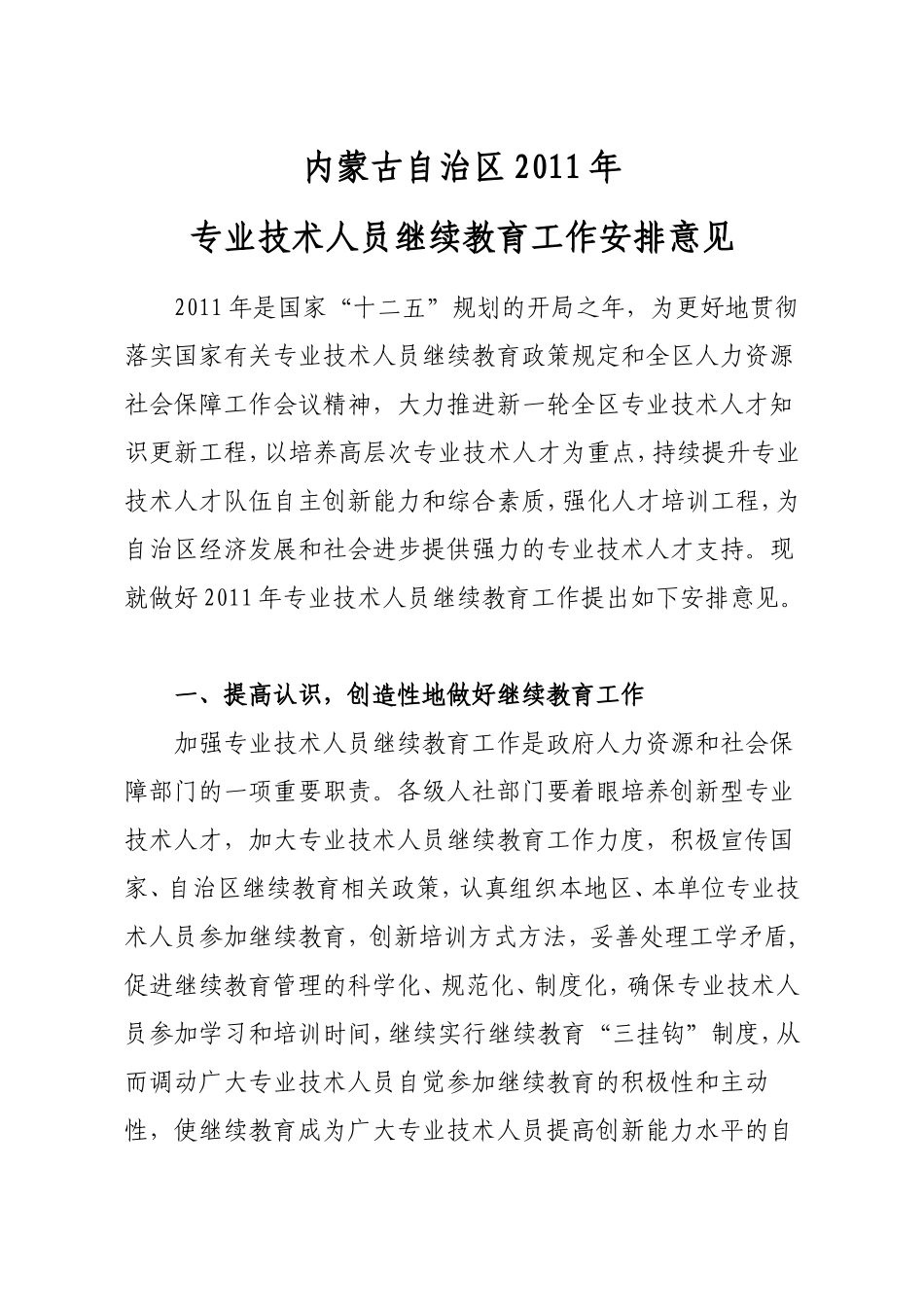 内蒙古自治区2011年

专业技术人员继续教育工作安排意见

2011年是国家“十二五”规划的开局之年，为更好地贯彻落实国家有关专业技术人员继续教育政策规定和全区人力资源社会保障工作会议精神，大力推进新一轮全区专业技术人才知识更新工程，以培养高层次专业技术人才为重点，持续提升专业技术人才队伍自主创新能力和综合素质，强化人才培训工程，为自治区经济发展和社会进步提供强力的专业技术人才支持。现就做好2011年专业技术人员继续教育工作提出如下安排意见。

一、提高认识，创造性地做好继续教育工作

加强专业技术人员继续教育工作是政府人力资源和社会保障部门的一项重要职责。各级人社部门要着眼培养创新型专业技术人才，加大专业技术人员继续教育工作力度，积极宣传国家、自治区继续教育相关政策，认真组织本地区、本单位专业技术人员参加继续教育，创新培训方式方法，妥善处理工学矛盾，促进继续教育管理的科学化、规范化、制度化，确保专业技术人员参加学习和培训时间，继续实行继续教育“三挂钩”制度，从而调动广大专业技术人员自觉参加继续教育的积极性和主动性，使继续教育成为广大专业技术人员提高创新能力水平的自